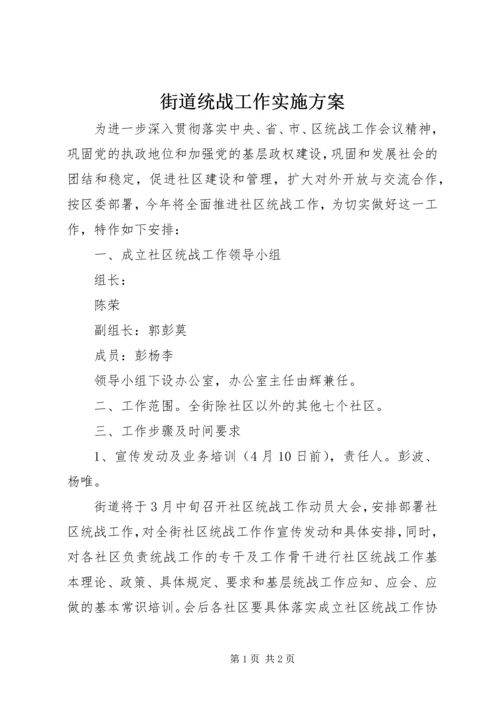 街道统战工作实施方案

为进一步深入贯彻落实中央、省、市、区统战工作会议精神，巩固党的执政地位和加强党的基层政权建设，巩固和发展社会的团结和稳定，促进社区建设和管理，扩大对外开放与交流合作，按区委部署，今年将全面推进社区统战工作，为切实做好这一工作，特作如下安排：

一、成立社区统战工作领导小组

组长：

陈荣

副组长：郭彭莫

成员：彭杨李

领导小组下设办公室，办公室主任由辉兼任。

二、工作范围。全街除社区以外的其他七个社区。

三、工作步骤及时间要求

1、宣传发动及业务培训（4月10日前），责任人。彭波、杨唯。

街道将于3月中旬召开社区统战工作动员大会，安排部署社区统战工作，对全街社区统战工作作宣传发动和具体安排，同时，对各社区负责统战工作的专干及工作骨干进行社区统战工作基本理论、政策、具体规定、要求和基层统战工作应知、应会、应做的基本常识培训。会后各社区要具体落实成立社区统战工作协

第1页 共2页